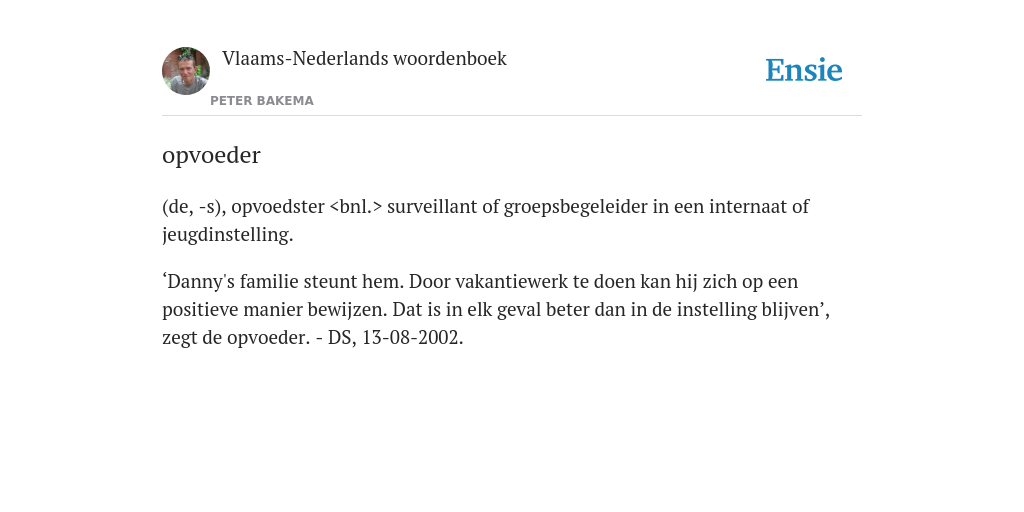 Vlaams-Nederlands woordenboek
PETER BAKEMA

Ensie

opvoeder

(de, -s), opvoedster <bnl.> surveillant of groepsbegeleider in een internaat of jeugdinstelling.

‘Danny's familie steunt hem. Door vakantiewerk te doen kan hij zich op een positieve manier bewijzen. Dat is in elk geval beter dan in de instelling blijven’, zegt de opvoeder. - DS, 13-08-2002.